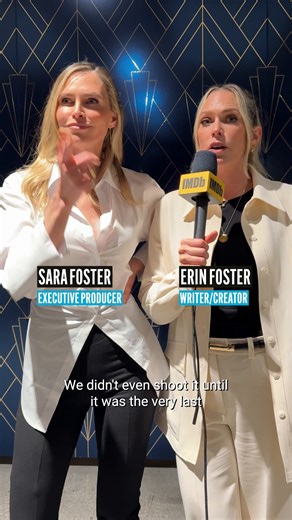 IMDb IMDb

SARA FOSTER
EXECUTIVE PRODUCER

ERIN FOSTER
WRITER/CREATOR

We didn't even shoot it until it was the very last